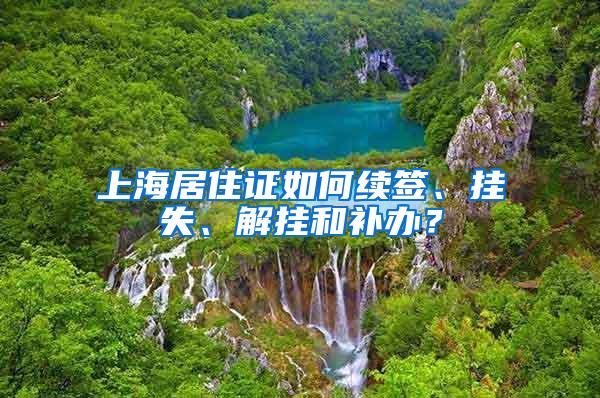 上海居住证如何续签、挂失、解挂和补办？